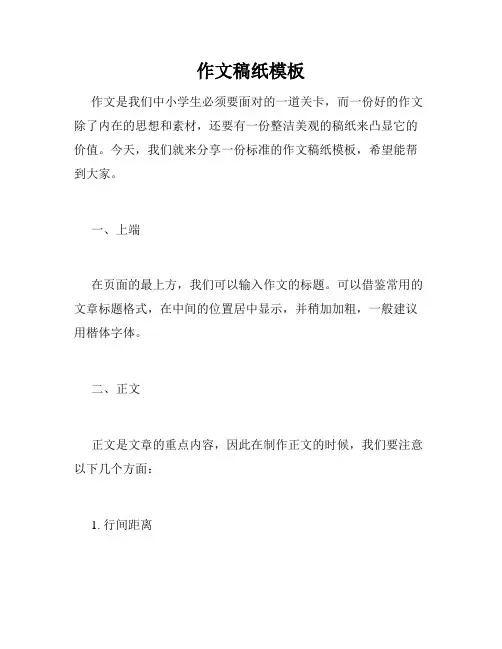 作文稿纸模板

作文是我们中小学生必须要面对的一道关卡，而一份好的作文除了内在的思想和素材，还要有一份整洁美观的稿纸来凸显它的价值。今天，我们就来分享一份标准的作文稿纸模板，希望能帮到大家。

一、上端

在页面的最上方，我们可以输入作文的标题。可以借鉴常用的文章标题格式，在中间的位置居中显示，并稍加加粗，一般建议用楷体字体。

二、正文

正文是文章的重点内容，因此在制作正文的时候，我们要注意以下几个方面：

1. 行间距离